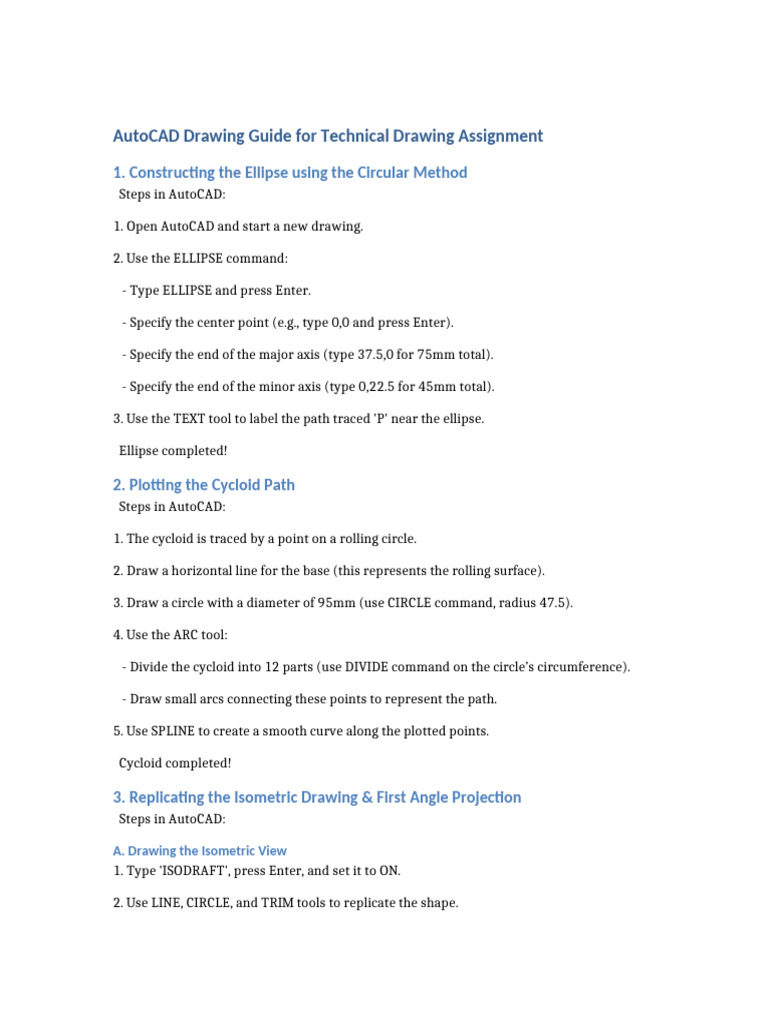 AutoCAD Drawing Guide for Technical Drawing Assignment

1. Constructing the Ellipse using the Circular Method

Steps in AutoCAD:

1. Open AutoCAD and start a new drawing.

2. Use the ELLIPSE command:

- Type ELLIPSE and press Enter.

- Specify the center point (e.g., type 0,0 and press Enter).

- Specify the end of the major axis (type 37.5,0 for 75mm total).

- Specify the end of the minor axis (type 0,22.5 for 45mm total).

3. Use the TEXT tool to label the path traced 'P' near the ellipse.

Ellipse completed!

2. Plotting the Cycloid Path

Steps in AutoCAD:

1. The cycloid is traced by a point on a rolling circle.

2. Draw a horizontal line for the base (this represents the rolling surface).

3. Draw a circle with a diameter of 95mm (use CIRCLE command, radius 47.5).

4. Use the ARC tool:

- Divide the cycloid into 12 parts (use DIVIDE command on the circle's circumference).

- Draw small arcs connecting these points to represent the path.

5. Use SPLINE to create a smooth curve along the plotted points.

Cycloid completed!

3. Replicating the Isometric Drawing & First Angle Projection

Steps in AutoCAD:

A. Drawing the Isometric View

1. Type 'ISODRAFT', press Enter, and set it to ON.

2. Use LINE, CIRCLE, and TRIM tools to replicate the shape.